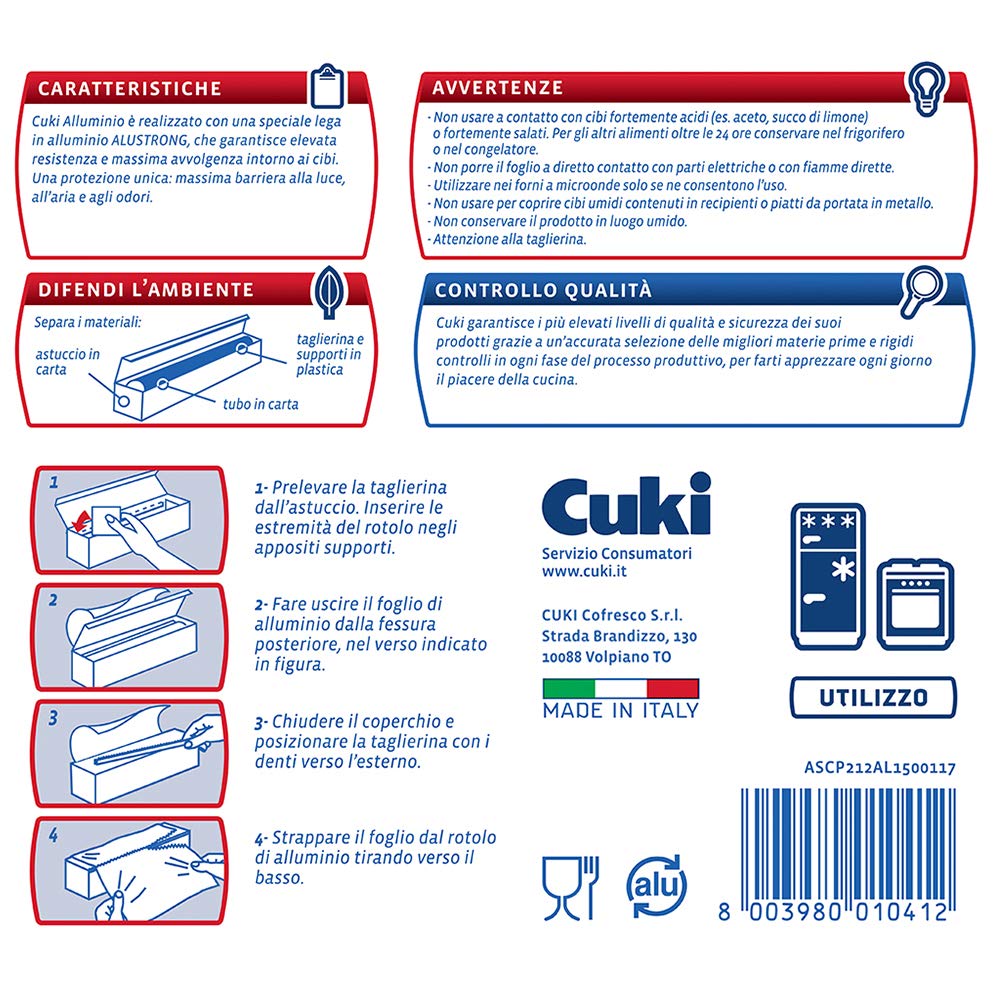 CARATTERISTICHE

Cuki Alluminio è realizzato con una speciale lega in alluminio ALUSTRONG, che garantisce elevata resistenza e massima avvolgenza intorno ai cibi. Una protezione unica: massima barriera alla luce, all'aria e agli odori.

AVVERTENZE

- Non usare a contatto con cibi fortemente acidi (es. aceto, succo di limone) o fortemente salati. Per gli altri alimenti oltre le 24 ore conservare nel frigorifero o nel congelatore.
- Non porre il foglio a diretto contatto con parti elettriche o con fiamme dirette.
- Utilizzare nei forni a microonde solo se ne consentono l'uso.
- Non usare per coprire cibi umidi contenuti in recipienti o piatti da portata in metallo.
- Non conservare il prodotto in luogo umido.
- Attenzione alla taglierina.

DIFENDI L'AMBIENTE

Separa i materiali:
astuccio in carta
taglierina e supporti in plastica
tubo in carta

CONTROLLO QUALITÀ

Cuki garantisce i più elevati livelli di qualità e sicurezza dei suoi prodotti grazie a un'accurata selezione delle migliori materie prime e rigidi controlli in ogni fase del processo produttivo, per farti apprezzare ogni giorno il piacere della cucina.

1

1- Prelevare la taglierina dall'astuccio. Inserire le estremità del rotolo negli appositi supporti.

2

2- Fare uscire il foglio di alluminio dalla fessura posteriore, nel verso indicato in figura.

3

3- Chiudere il coperchio e posizionare la taglierina con i denti verso l'esterno.

4

4- Strappare il foglio dal rotolo di alluminio tirando verso il basso.

Cuki
Servizio Consumatori
www.cuki.it

CUKI Cofresco S.r.l.
Strada Brandizzo, 130
10088 Volpiano TO

MADE IN ITALY

UTILIZZO

ASCP212AL1500117

alu

8 003980 010412